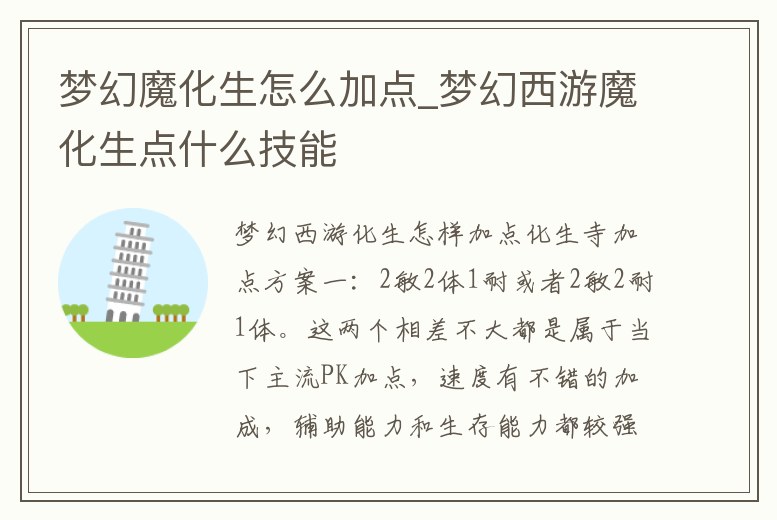 梦幻魔化生怎么加点_梦幻西游魔化生点什么技能

梦幻西游化生怎样加点化生寺加点方案一：2敏2体1耐或者2敏2耐1体。这两个相差不大都是属于当下主流PK加点，速度有不错的加成，辅助能力和生存能力都较强